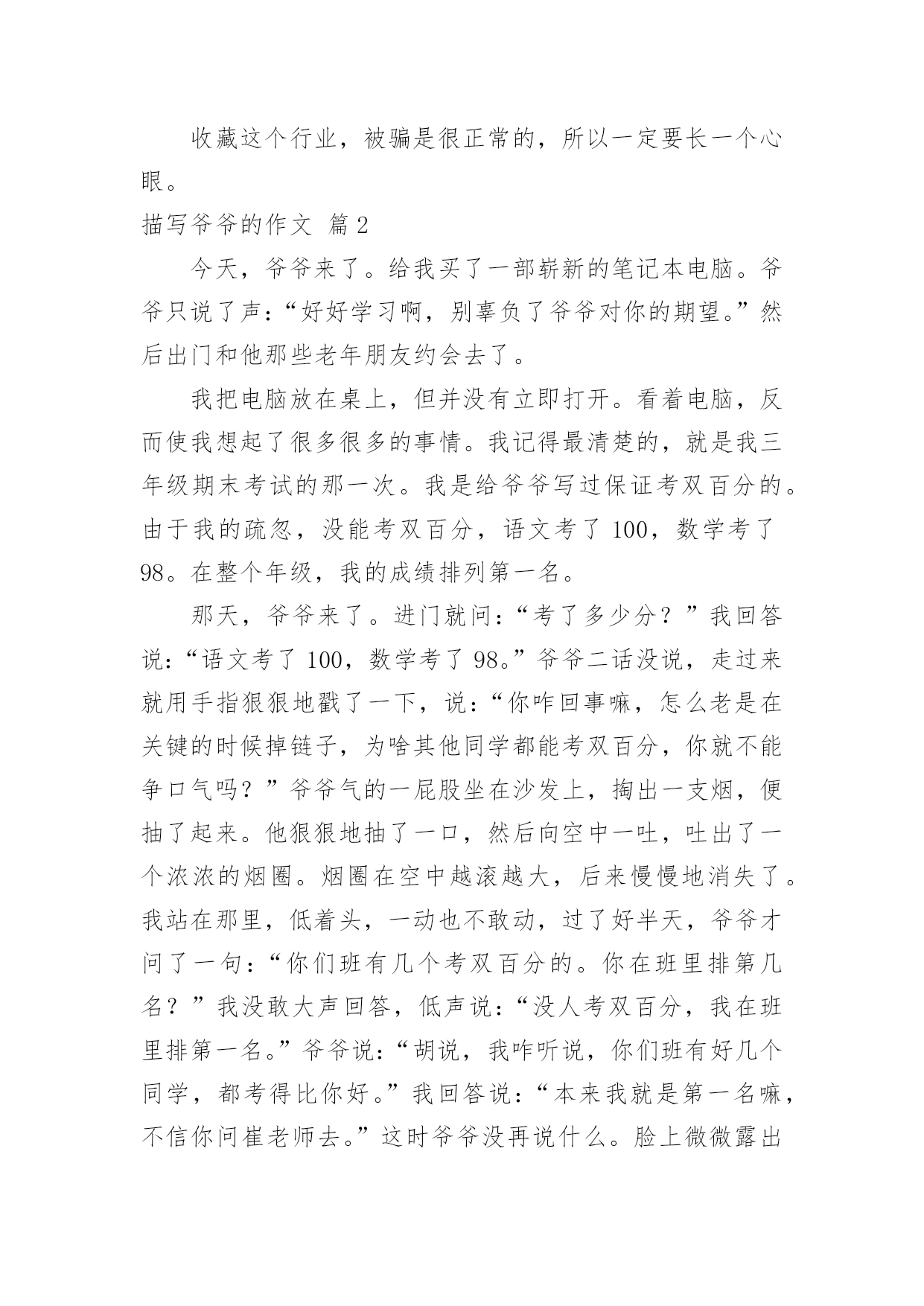 收藏这个行业，被骗是很正常的，所以一定要长一个心眼。

描写爷爷的作文 篇2

今天，爷爷来了。给我买了一部崭新的笔记本电脑。爷爷只说了声：“好好学习啊，别辜负了爷爷对你的期望。”然后出门和他那些老年朋友约会去了。

我把电脑放在桌上，但并没有立即打开。看着电脑，反而使我想起了很多很多的事情。我记得最清楚的，就是我三年级期末考试的那一次。我是给爷爷写过保证考双百分的。由于我的疏忽，没能考双百分，语文考了100，数学考了98。在整个年级，我的成绩排列第一名。

那天，爷爷来了。进门就问：“考了多少分？”我回答说：“语文考了100，数学考了98。”爷爷二话没说，走过来就用手指狠狠地戳了一下，说：“你咋回事嘛，怎么老是在关键的时候掉链子，为啥其他同学都能考双百分，你就不能争口气吗？”爷爷气的一屁股坐在沙发上，掏出一支烟，便抽了起来。他狠狠地抽了一口，然后向空中一吐，吐出了一个浓浓的烟圈。烟圈在空中越滚越大，后来慢慢地消失了。我站在那里，低着头，一动也不敢动，过了好半天，爷爷才问了一句：“你们班有几个考双百分的。你在班里排第几名？”我没敢大声回答，低声说：“没人考双百分，我在班里排第一名。”爷爷说：“胡说，我咋听说，你们班有好几个同学，都考得比你好。”我回答说：“本来我就是第一名嘛，不信你问崔老师去。”这时爷爷没再说什么。脸上微微露出